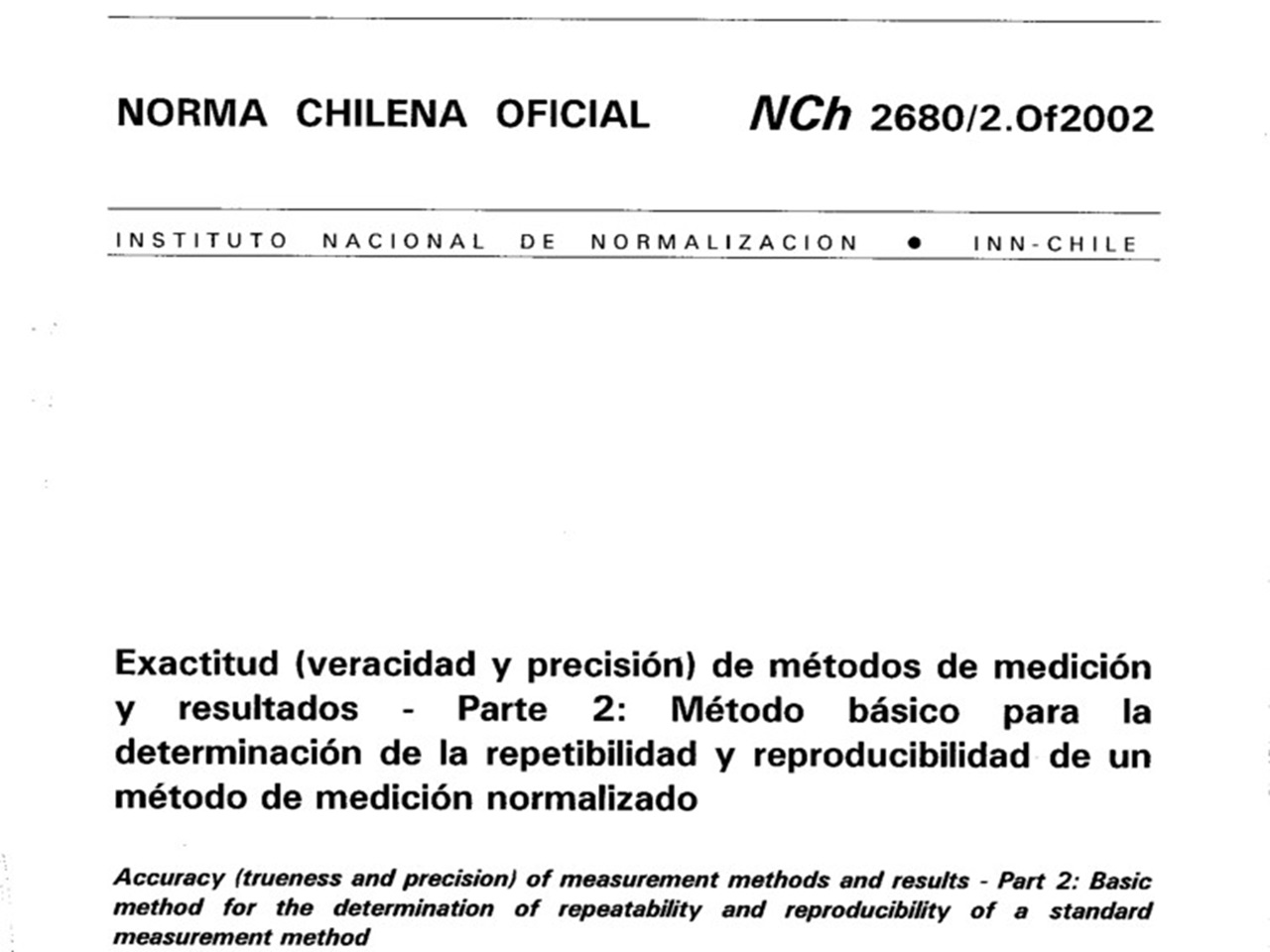 NORMA CHILENA OFICIAL NCh 2680/2.Of2002

INSTITUTO NACIONAL DE NORMALIZACION • INN-CHILE

Exactitud (veracidad y precisión) de métodos de medición y resultados - Parte 2: Método básico para la determinación de la repetibilidad y reproducibilidad de un método de medición normalizado

Accuracy (trueness and precision) of measurement methods and results - Part 2: Basic method for the determination of repeatability and reproducibility of a standard measurement method